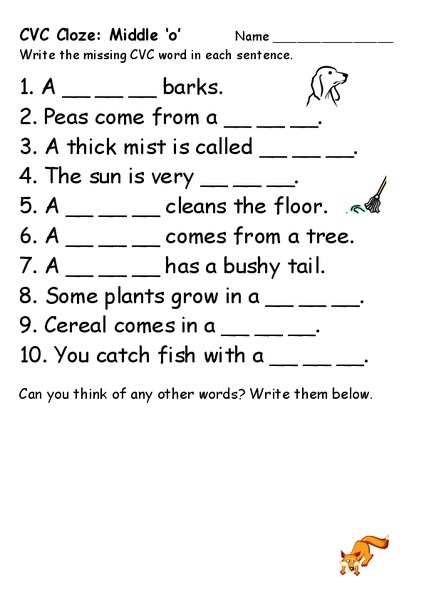 CVC Cloze: Middle 'o' Name _______________

Write the missing CVC word in each sentence.

1. A __ __ __ barks.

2. Peas come from a __ __ __.

3. A thick mist is called __ __ __.

4. The sun is very __ __ __.

5. A __ __ __ cleans the floor.

6. A __ __ __ comes from a tree.

7. A __ __ __ has a bushy tail.

8. Some plants grow in a __ __ __.

9. Cereal comes in a __ __ __.

10. You catch fish with a __ __ __.

Can you think of any other words? Write them below.